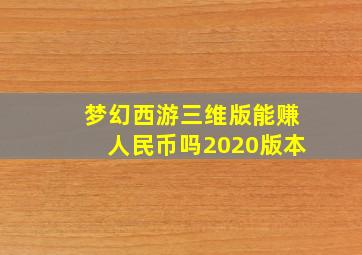 梦幻西游三维版能赚人民币吗2020版本